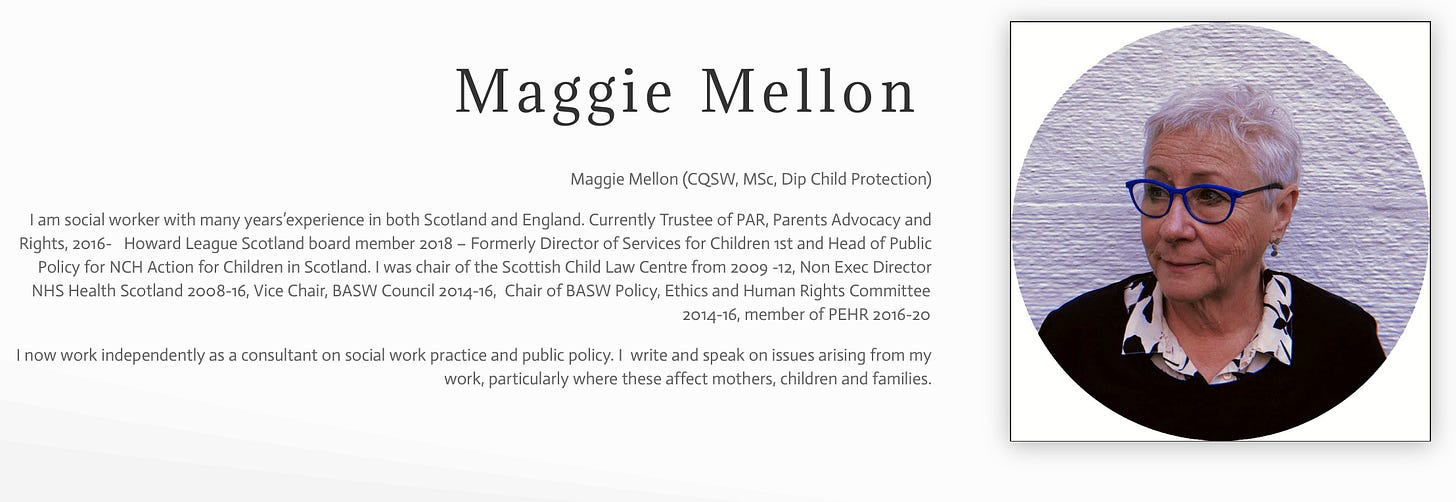 Maggie Mellon

Maggie Mellon (CQSW, MSc, Dip Child Protection)

I am social worker with many years'experience in both Scotland and England. Currently Trustee of PAR, Parents Advocacy and Rights, 2016- Howard League Scotland board member 2018 – Formerly Director of Services for Children 1st and Head of Public Policy for NCH Action for Children in Scotland. I was chair of the Scottish Child Law Centre from 2009 -12, Non Exec Director NHS Health Scotland 2008-16, Vice Chair, BASW Council 2014-16, Chair of BASW Policy, Ethics and Human Rights Committee 2014-16, member of PEHR 2016-20

I now work independently as a consultant on social work practice and public policy. I write and speak on issues arising from my work, particularly where these affect mothers, children and families.